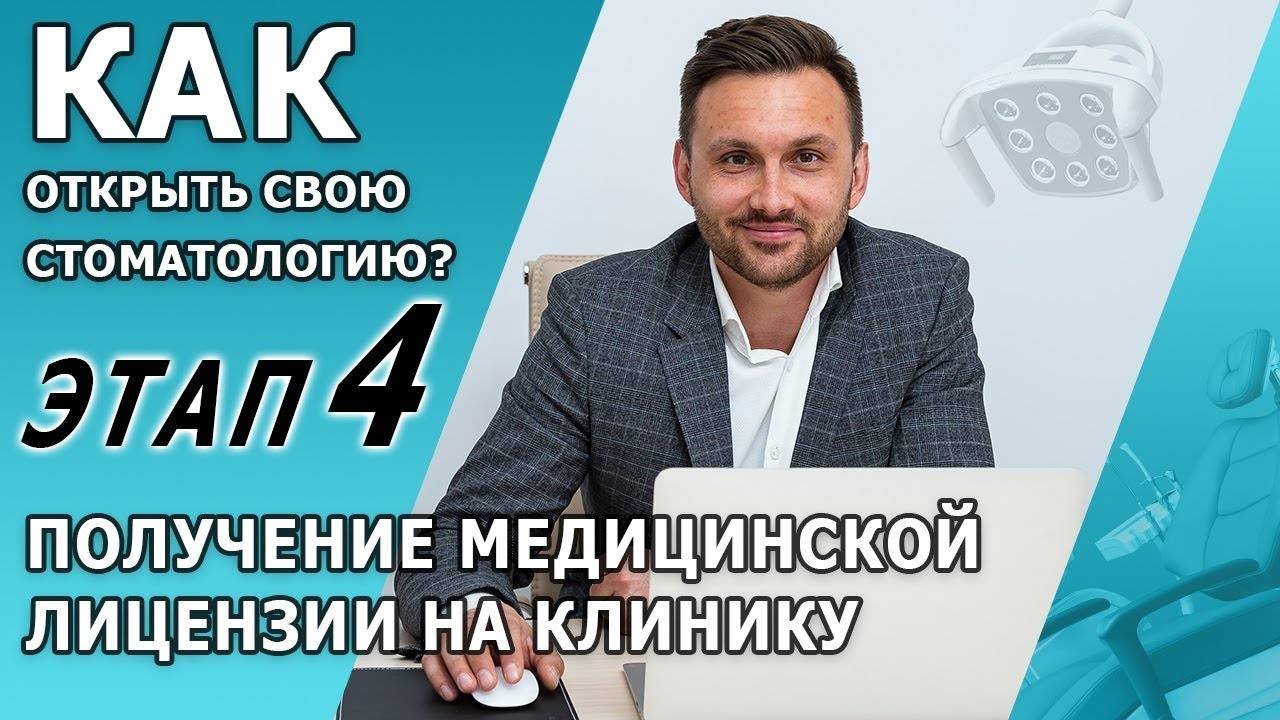 КАК
ОТКРЫТЬ СВОЮ
СТОМАТОЛОГИЮ?

ЭТАП 4

ПОЛУЧЕНИЕ МЕДИЦИНСКОЙ
ЛИЦЕНЗИИ НА КЛИНИКУ